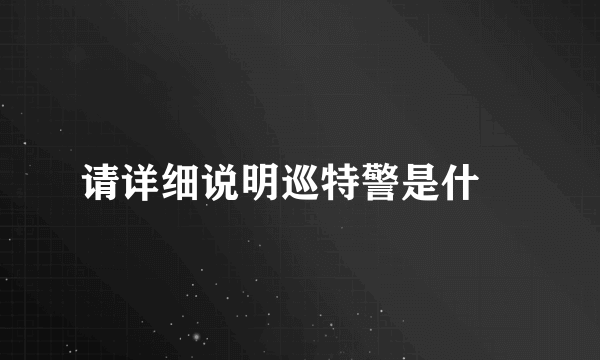 请详细说明巡特警是什